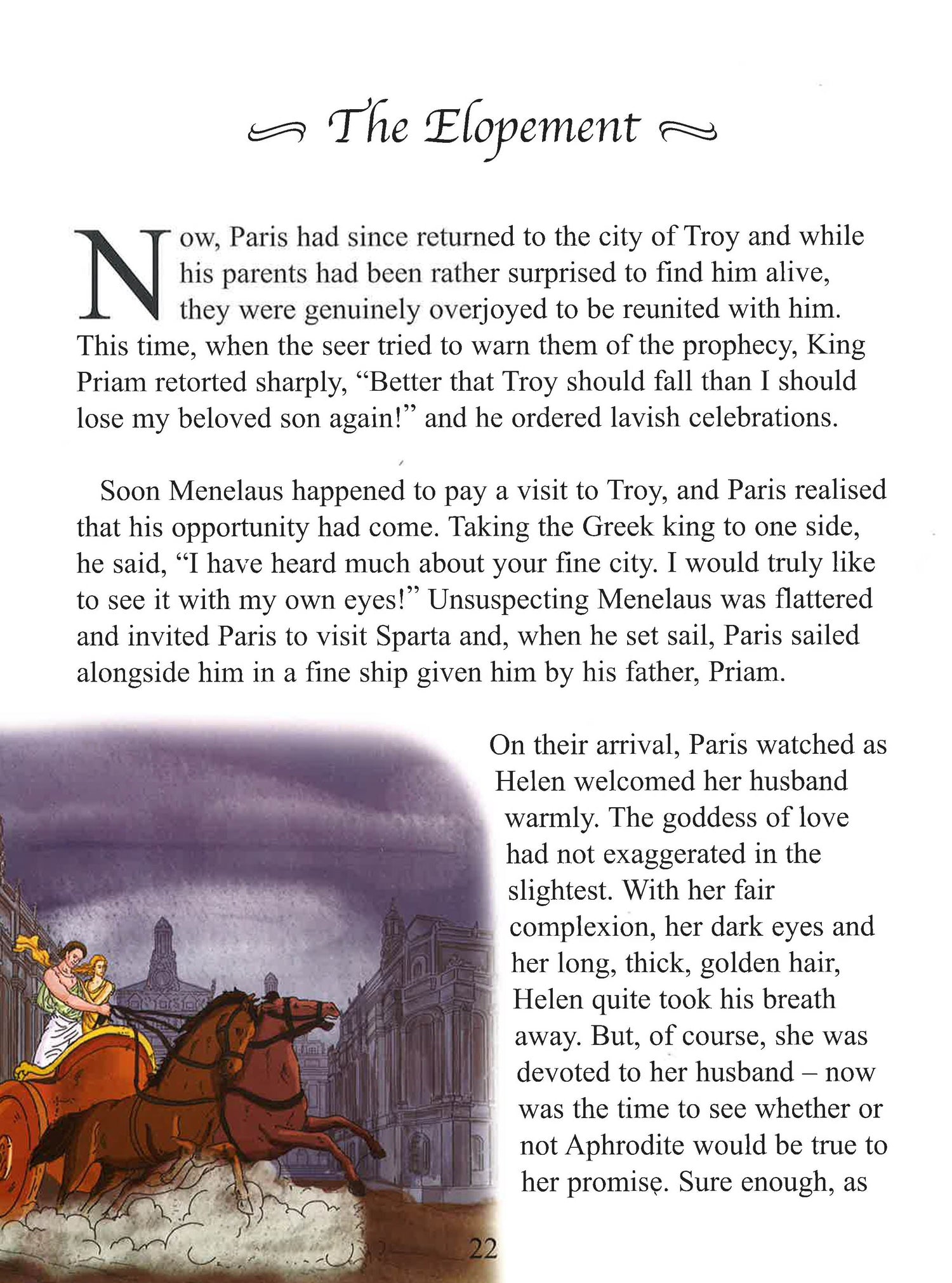 The Elopement

Now, Paris had since returned to the city of Troy and while his parents had been rather surprised to find him alive, they were genuinely overjoyed to be reunited with him. This time, when the seer tried to warn them of the prophecy, King Priam retorted sharply, "Better that Troy should fall than I should lose my beloved son again!" and he ordered lavish celebrations.

Soon Menelaus happened to pay a visit to Troy, and Paris realised that his opportunity had come. Taking the Greek king to one side, he said, "I have heard much about your fine city. I would truly like to see it with my own eyes!" Unsuspecting Menelaus was flattered and invited Paris to visit Sparta and, when he set sail, Paris sailed alongside him in a fine ship given him by his father, Priam.

On their arrival, Paris watched as Helen welcomed her husband warmly. The goddess of love had not exaggerated in the slightest. With her fair complexion, her dark eyes and her long, thick, golden hair, Helen quite took his breath away. But, of course, she was devoted to her husband – now was the time to see whether or not Aphrodite would be true to her promise. Sure enough, as

22